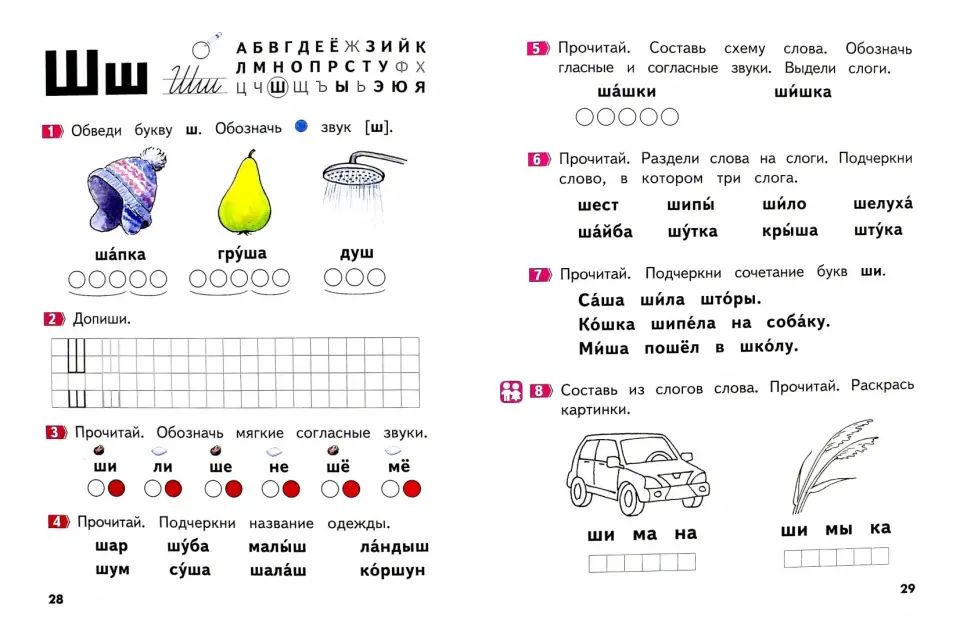 Шш Шш

А Б В Г Д Е Ё Ж З И Й К
Л М Н О П Р С Т У Ф Х
Ц Ч Ш Щ Ъ Ы Ь Э Ю Я

1 Обведи букву ш. Обозначь звук [ш].

ша́пка  гру́ша  душ

2 Допиши.

3 Прочитай. Обозначь мягкие согласные звуки.

ши  ли  ше  не  шё  мё

4 Прочитай. Подчеркни название одежды.

шар  шу́ба  малы́ш  ла́ндыш
шум  су́ша  шала́ш  ко́ршун

28

5 Прочитай. Составь схему слова. Обозначь гласные и согласные звуки. Выдели слоги.

ша́шки  ши́шка

6 Прочитай. Раздели слова на слоги. Подчеркни слово, в котором три слога.

шест  шипы́  ши́ло  шелуха́
ша́йба  шу́тка  кры́ша  шту́ка

7 Прочитай. Подчеркни сочетание букв ши.

Са́ша ши́ла што́ры.
Ко́шка шипе́ла на соба́ку.
Ми́ша пошёл в шко́лу.

8 Составь из слогов слова. Прочитай. Раскрась картинки.

ши  ма  на

ши  мы  ка

29